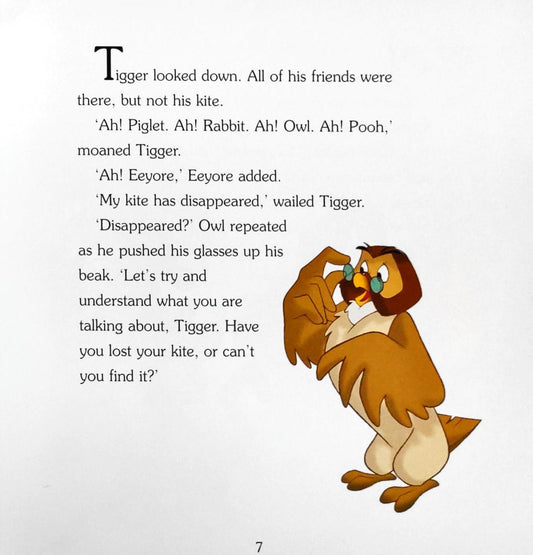 Tigger looked down. All of his friends were there, but not his kite.

'Ah! Piglet. Ah! Rabbit. Ah! Owl. Ah! Pooh,' moaned Tigger.

'Ah! Eeyore,' Eeyore added.

'My kite has disappeared,' wailed Tigger.

'Disappeared?' Owl repeated as he pushed his glasses up his beak. 'Let's try and understand what you are talking about, Tigger. Have you lost your kite, or can't you find it?'

7